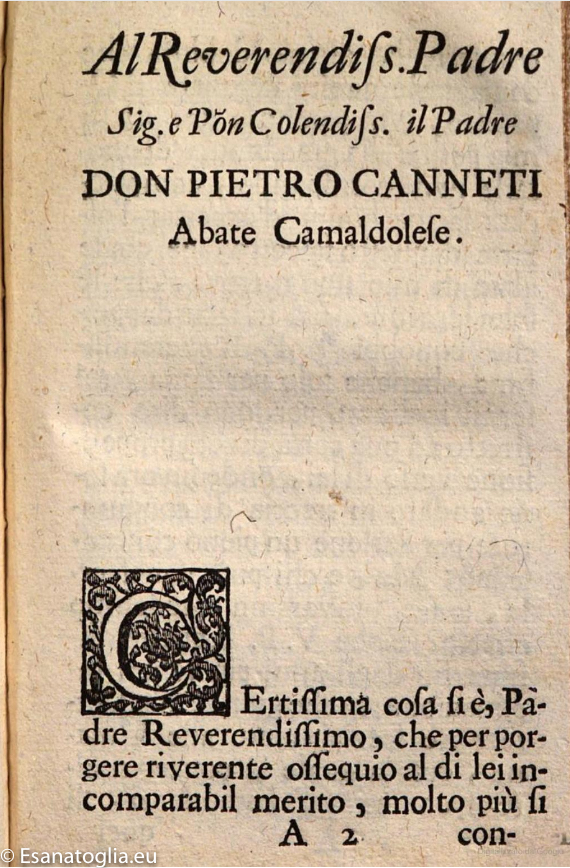 Al Reverendiſs. Padre
Sig. e Pōn Colendiſs. il Padre
DON PIETRO CANNETI
Abate Camaldoleſe.

CErtiſſima coſa ſi è, Padre Reverendiſſimo, che per porgere riverente oſſequio al di lei incomparabil merito, molto più ſi
A 2 con-

© Esanatoglia.eu